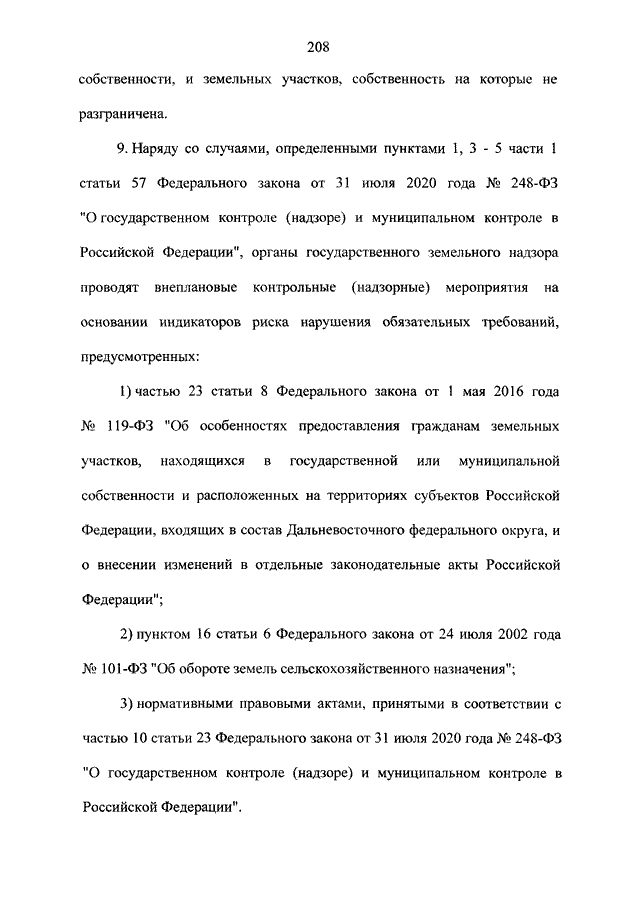 208

собственности, и земельных участков, собственность на которые не разграничена.

9. Наряду со случаями, определенными пунктами 1, 3 - 5 части 1 статьи 57 Федерального закона от 31 июля 2020 года № 248-ФЗ "О государственном контроле (надзоре) и муниципальном контроле в Российской Федерации", органы государственного земельного надзора проводят внеплановые контрольные (надзорные) мероприятия на основании индикаторов риска нарушения обязательных требований, предусмотренных:

1) частью 23 статьи 8 Федерального закона от 1 мая 2016 года № 119-ФЗ "Об особенностях предоставления гражданам земельных участков, находящихся в государственной или муниципальной собственности и расположенных на территориях субъектов Российской Федерации, входящих в состав Дальневосточного федерального округа, и о внесении изменений в отдельные законодательные акты Российской Федерации";

2) пунктом 16 статьи 6 Федерального закона от 24 июля 2002 года № 101-ФЗ "Об обороте земель сельскохозяйственного назначения";

3) нормативными правовыми актами, принятыми в соответствии с частью 10 статьи 23 Федерального закона от 31 июля 2020 года № 248-ФЗ "О государственном контроле (надзоре) и муниципальном контроле в Российской Федерации".